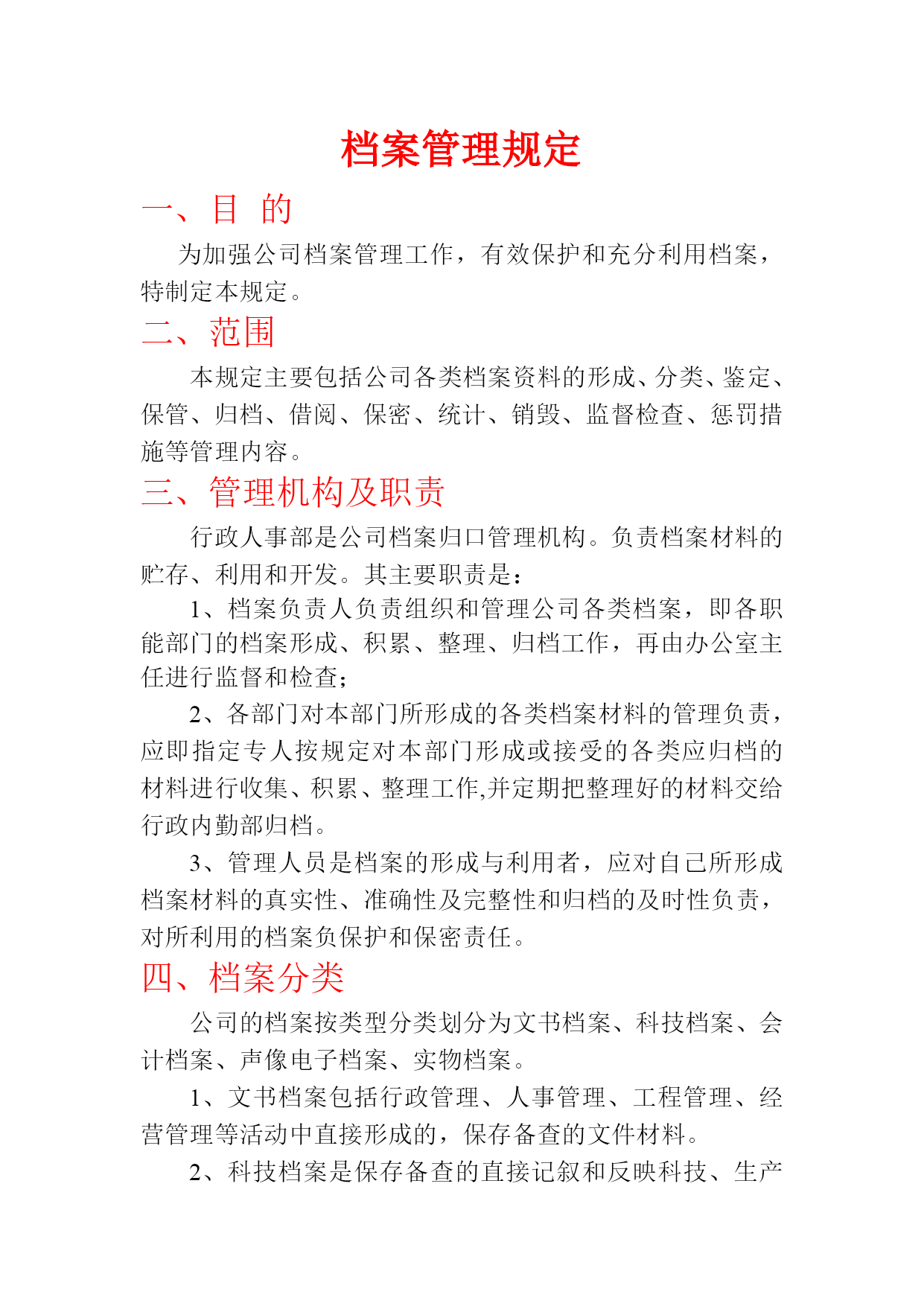 档案管理规定

一、目 的

为加强公司档案管理工作，有效保护和充分利用档案，特制定本规定。

二、范围

本规定主要包括公司各类档案资料的形成、分类、鉴定、保管、归档、借阅、保密、统计、销毁、监督检查、惩罚措施等管理内容。

三、管理机构及职责

行政人事部是公司档案归口管理机构。负责档案材料的贮存、利用和开发。其主要职责是：

1、档案负责人负责组织和管理公司各类档案，即各职能部门的档案形成、积累、整理、归档工作，再由办公室主任进行监督和检查；

2、各部门对本部门所形成的各类档案材料的管理负责，应即指定专人按规定对本部门形成或接受的各类应归档的材料进行收集、积累、整理工作,并定期把整理好的材料交给行政内勤部归档。

3、管理人员是档案的形成与利用者，应对自己所形成档案材料的真实性、准确性及完整性和归档的及时性负责，对所利用的档案负保护和保密责任。

四、档案分类

公司的档案按类型分类划分为文书档案、科技档案、会计档案、声像电子档案、实物档案。

1、文书档案包括行政管理、人事管理、工程管理、经营管理等活动中直接形成的，保存备查的文件材料。

2、科技档案是保存备查的直接记叙和反映科技、生产